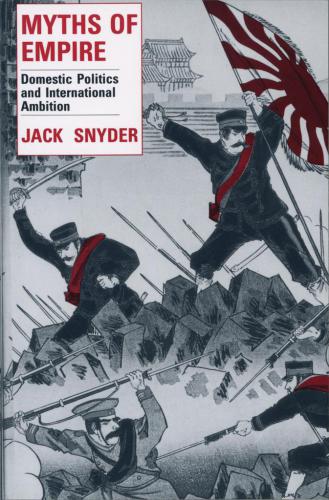 MYTHS OF EMPIRE

Domestic Politics and International Ambition

JACK SNYDER